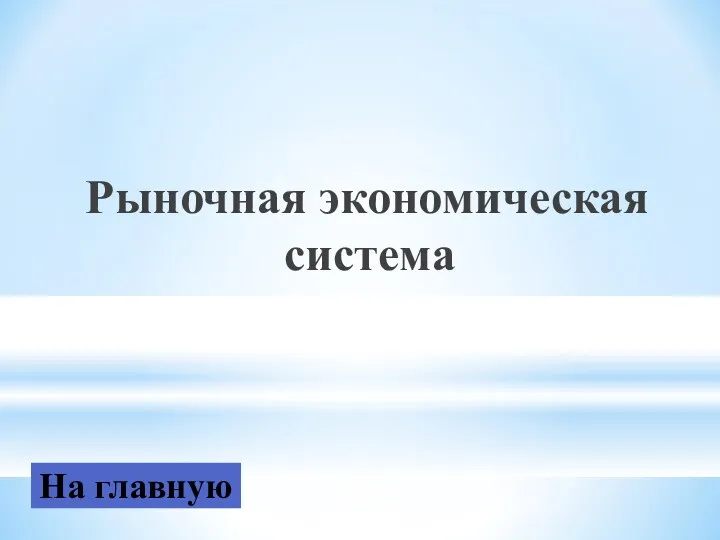 Рыночная экономическая система

На главную